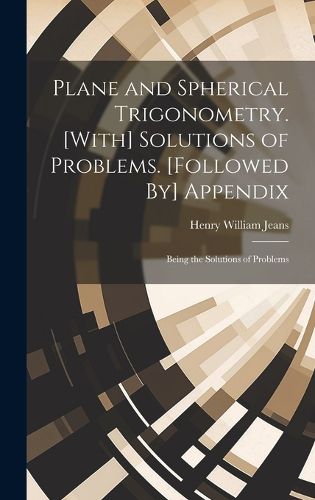 Plane and Spherical Trigonometry. [With] Solutions of Problems. [Followed By] Appendix

Henry William Jeans

Being the Solutions of Problems